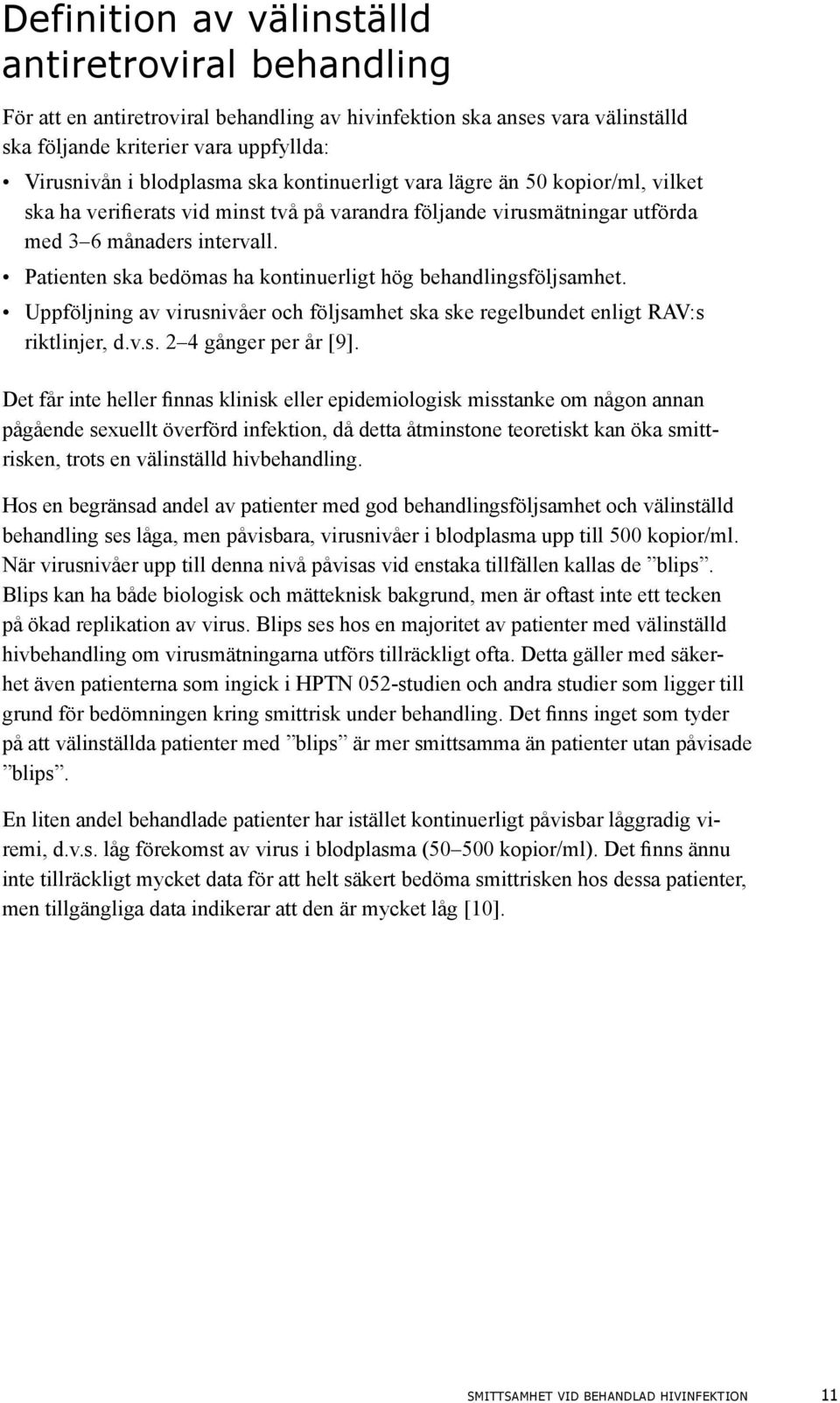 Definition av välinställd antiretroviral behandling

För att en antiretroviral behandling av hivinfektion ska anses vara välinställd ska följande kriterier vara uppfyllda:

• Virusnivån i blodplasma ska kontinuerligt vara lägre än 50 kopior/ml, vilket ska ha verifierats vid minst två på varandra följande virusmätningar utförda med 3–6 månaders intervall.
• Patienten ska bedömas ha kontinuerligt hög behandlingsföljsamhet.
• Uppföljning av virusnivåer och följsamhet ska ske regelbundet enligt RAV:s riktlinjer, d.v.s. 2–4 gånger per år [9].

Det får inte heller finnas klinisk eller epidemiologisk misstanke om någon annan pågående sexuellt överförd infektion, då detta åtminstone teoretiskt kan öka smittrisken, trots en välinställd hivbehandling.

Hos en begränsad andel av patienter med god behandlingsföljsamhet och välinställd behandling ses låga, men påvisbara, virusnivåer i blodplasma upp till 500 kopior/ml. När virusnivåer upp till denna nivå påvisas vid enstaka tillfällen kallas de ”blips”. Blips kan ha både biologisk och mätteknisk bakgrund, men är oftast inte ett tecken på ökad replikation av virus. Blips ses hos en majoritet av patienter med välinställd hivbehandling om virusmätningarna utförs tillräckligt ofta. Detta gäller med säkerhet även patienterna som ingick i HPTN 052-studien och andra studier som ligger till grund för bedömningen kring smittrisk under behandling. Det finns inget som tyder på att välinställda patienter med ”blips” är mer smittsamma än patienter utan påvisade ”blips”.

En liten andel behandlade patienter har istället kontinuerligt påvisbar låggradig viremi, d.v.s. låg förekomst av virus i blodplasma (50–500 kopior/ml). Det finns ännu inte tillräckligt mycket data för att helt säkert bedöma smittrisken hos dessa patienter, men tillgängliga data indikerar att den är mycket låg [10].

SMITTSAMHET VID BEHANDLAD HIVINFEKTION 11